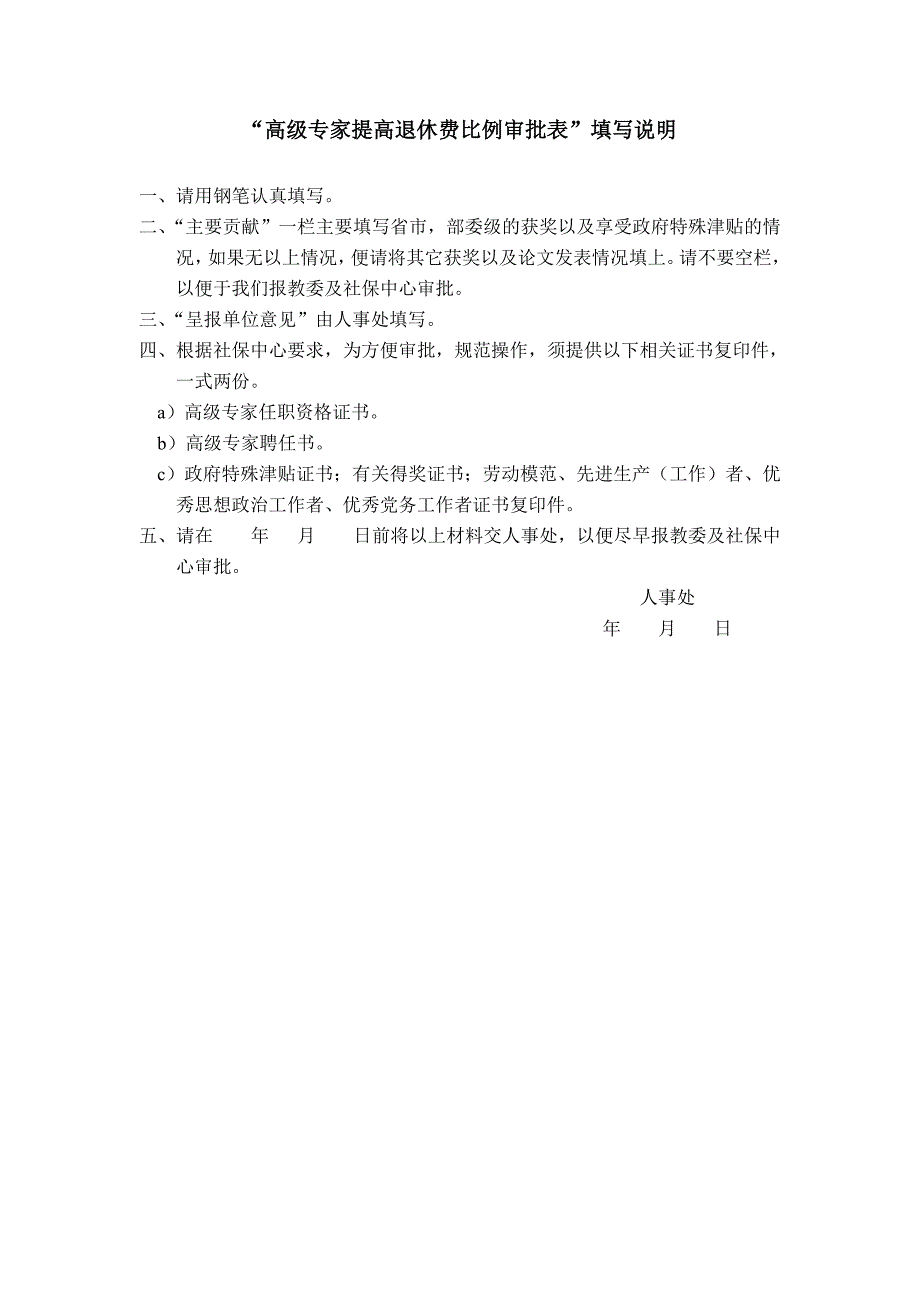 “高级专家提高退休费比例审批表”填写说明

一、请用钢笔认真填写。

二、“主要贡献”一栏主要填写省市，部委级的获奖以及享受政府特殊津贴的情况，如果无以上情况，便请将其它获奖以及论文发表情况填上。请不要空栏，以便于我们报教委及社保中心审批。

三、“呈报单位意见”由人事处填写。

四、根据社保中心要求，为方便审批，规范操作，须提供以下相关证书复印件，一式两份。

a）高级专家任职资格证书。

b）高级专家聘任书。

c）政府特殊津贴证书；有关得奖证书；劳动模范、先进生产（工作）者、优秀思想政治工作者、优秀党务工作者证书复印件。

五、请在　　年　　月　　日前将以上材料交人事处，以便尽早报教委及社保中心审批。

人事处

年　　月　　日